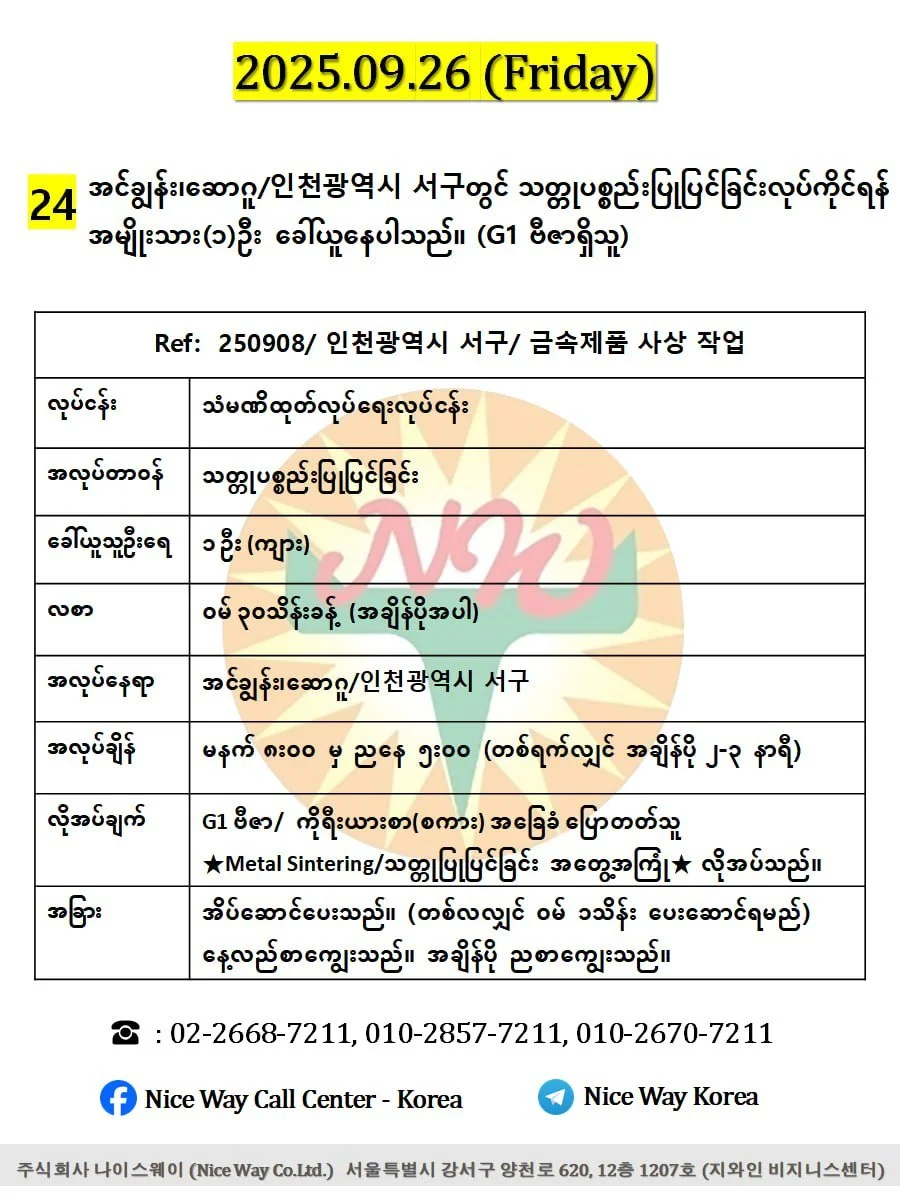 2025.09.26 (Friday)

24 အင်ချွန်း၊ဆောဂူ/인천광역시 서구တွင် သတ္တုပစ္စည်းပြုပြင်ခြင်းလုပ်ကိုင်ရန် အမျိုးသား(၁)ဦး ခေါ်ယူနေပါသည်။ (G1 ဗီဇာရှိသူ)

| Ref: 250908/ 인천광역시 서구/ 금속제품 사상 작업 | |
|---|---|
| လုပ်ငန်း | သံမဏိထုတ်လုပ်ရေးလုပ်ငန်း |
| အလုပ်တာဝန် | သတ္တုပစ္စည်းပြုပြင်ခြင်း |
| ခေါ်ယူသူဦးရေ | ၁ ဦး (ကျား) |
| လစာ | ဝမ် ၃၀သိန်းခန့် (အချိန်ပိုအပါ) |
| အလုပ်နေရာ | အင်ချွန်း၊ဆောဂူ/인천광역시 서구 |
| အလုပ်ချိန် | မနက် ၈း၀၀ မှ ညနေ ၅း၀၀ (တစ်ရက်လျှင် အချိန်ပို ၂-၃ နာရီ) |
| လိုအပ်ချက် | G1 ဗီဇာ/ ကိုရီးယားစာ(စကား) အခြေခံ ပြောတတ်သူ ★Metal Sintering/သတ္တုပြုပြင်ခြင်း အတွေ့အကြုံ★ လိုအပ်သည်။ |
| အခြား | အိပ်ဆောင်ပေးသည်။ (တစ်လလျှင် ဝမ် ၁သိန်း ပေးဆောင်ရမည်) နေ့လည်စာကျွေးသည်။ အချိန်ပို ညစာကျွေးသည်။ |

☎ : 02-2668-7211, 010-2857-7211, 010-2670-7211

Nice Way Call Center - Korea

Nice Way Korea

주식회사 나이스웨이 (Nice Way Co.Ltd.) 서울특별시 강서구 양천로 620, 12층 1207호 (지와인 비지니스센터)